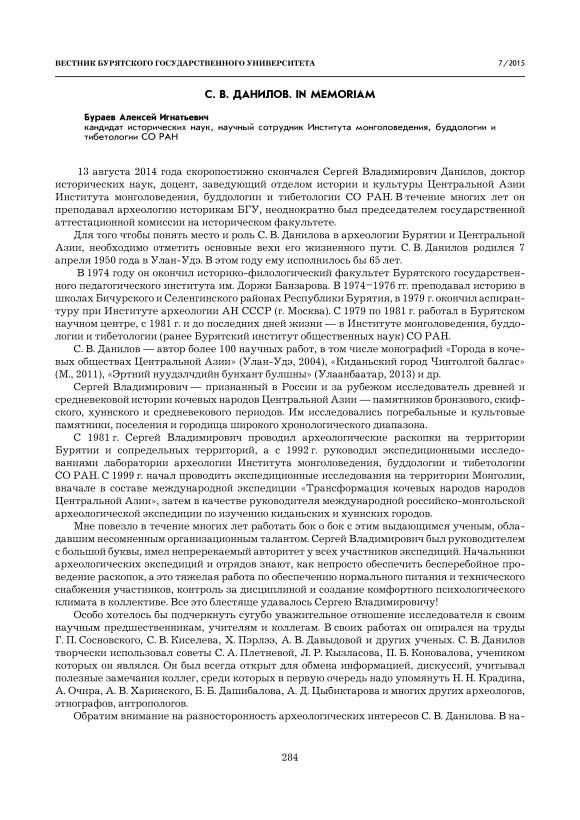 ВЕСТНИК БУРЯТСКОГО ГОСУДАРСТВЕННОГО УНИВЕРСИТЕТА

7/2015

С. В. ДАНИЛОВ. IN MEMORIAM

Бураев Алексей Игнатьевич
кандидат исторических наук, научный сотрудник Института монголоведения, буддологии и тибетологии СО РАН

13 августа 2014 года скоропостижно скончался Сергей Владимирович Данилов, доктор исторических наук, доцент, заведующий отделом истории и культуры Центральной Азии Института монголоведения, буддологии и тибетологии СО РАН. В течение многих лет он преподавал археологию историкам БГУ, неоднократно был председателем государственной аттестационной комиссии на историческом факультете.

Для того чтобы понять место и роль С. В. Данилова в археологии Бурятии и Центральной Азии, необходимо отметить основные вехи его жизненного пути. С. В. Данилов родился 7 апреля 1950 года в Улан-Удэ. В этом году ему исполнилось бы 65 лет.

В 1974 году он окончил историко-филологический факультет Бурятского государственного педагогического института им. Доржи Банзарова. В 1974–1976 гг. преподавал историю в школах Бичурского и Селенгинского районах Республики Бурятия, в 1979 г. окончил аспирантуру при Институте археологии АН СССР (г. Москва). С 1979 по 1981 г. работал в Бурятском научном центре, с 1981 г. и до последних дней жизни — в Институте монголоведения, буддологии и тибетологии (ранее Бурятский институт общественных наук) СО РАН.

С. В. Данилов — автор более 100 научных работ, в том числе монографий «Города в кочевых обществах Центральной Азии» (Улан-Удэ, 2004), «Киданьский город Чинтолгой балгас» (М., 2011), «Эртний нуудэлчдийн бунхант булшны» (Улаанбаатар, 2013) и др.

Сергей Владимирович — признанный в России и за рубежом исследователь древней и средневековой истории кочевых народов Центральной Азии — памятников бронзового, скифского, хуннского и средневекового периодов. Им исследовались погребальные и культовые памятники, поселения и городища широкого хронологического диапазона.

С 1981 г. Сергей Владимирович проводил археологические раскопки на территории Бурятии и сопредельных территорий, а с 1992 г. руководил экспедиционными исследованиями лаборатории археологии Института монголоведения, буддологии и тибетологии СО РАН. С 1999 г. начал проводить экспедиционные исследования на территории Монголии, вначале в составе международной экспедиции «Трансформация кочевых народов народов Центральной Азии», затем в качестве руководителя международной российско-монгольской археологической экспедиции по изучению киданьских и хуннских городов.

Мне повезло в течение многих лет работать бок о бок с этим выдающимся ученым, обладавшим несомненным организационным талантом. Сергей Владимирович был руководителем с большой буквы, имел непререкаемый авторитет у всех участников экспедиций. Начальники археологических экспедиций и отрядов знают, как непросто обеспечить бесперебойное проведение раскопок, а это тяжелая работа по обеспечению нормального питания и технического снабжения участников, контроль за дисциплиной и создание комфортного психологического климата в коллективе. Все это блестяще удавалось Сергею Владимировичу!

Особо хотелось бы подчеркнуть сугубо уважительное отношение исследователя к своим научным предшественникам, учителям и коллегам. В своих работах он опирался на труды Г. П. Сосновского, С. В. Киселева, Х. Пэрлээ, А. В. Давыдовой и других ученых. С. В. Данилов творчески использовал советы С. А. Плетневой, Л. Р. Кызласова, П. Б. Коновалова, учеником которых он являлся. Он был всегда открыт для обмена информацией, дискуссий, учитывал полезные замечания коллег, среди которых в первую очередь надо упомянуть Н. Н. Крадина, А. Очира, А. В. Харинского, Б. Б. Дашибалова, А. Д. Цыбиктарова и многих других археологов, этнографов, антропологов.

Обратим внимание на разносторонность археологических интересов С. В. Данилова. В на-

284